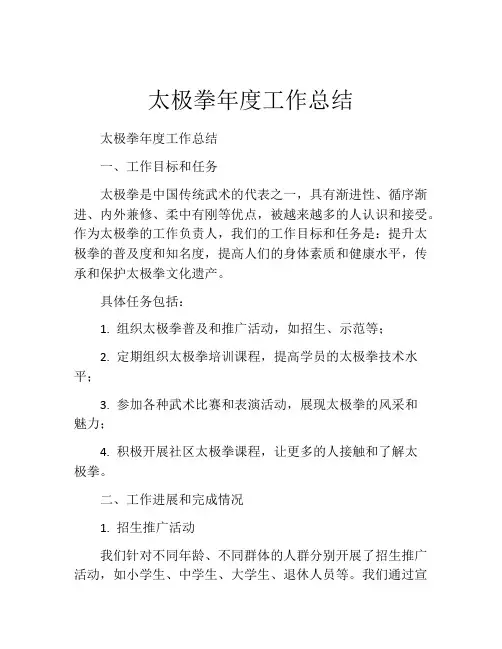 太极拳年度工作总结

太极拳年度工作总结

一、工作目标和任务

太极拳是中国传统武术的代表之一，具有渐进性、循序渐进、内外兼修、柔中有刚等优点，被越来越多的人认识和接受。作为太极拳的工作负责人，我们的工作目标和任务是：提升太极拳的普及度和知名度，提高人们的身体素质和健康水平，传承和保护太极拳文化遗产。

具体任务包括：

1. 组织太极拳普及和推广活动，如招生、示范等；

2. 定期组织太极拳培训课程，提高学员的太极拳技术水平；

3. 参加各种武术比赛和表演活动，展现太极拳的风采和魅力；

4. 积极开展社区太极拳课程，让更多的人接触和了解太极拳。

二、工作进展和完成情况

1. 招生推广活动

我们针对不同年龄、不同群体的人群分别开展了招生推广活动，如小学生、中学生、大学生、退休人员等。我们通过宣